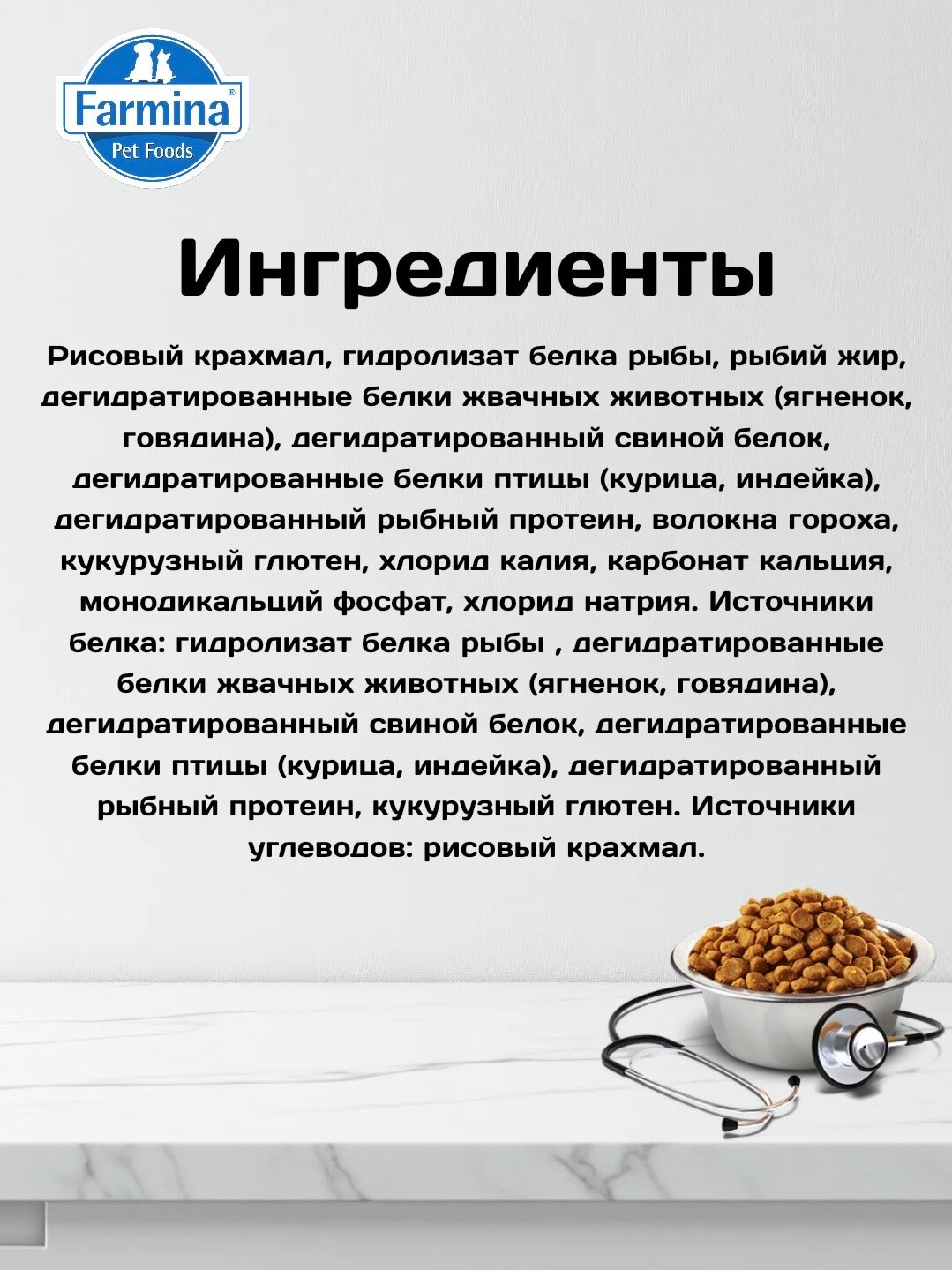 Farmina®
Pet Foods

Ингредиенты

Рисовый крахмал, гидролизат белка рыбы, рыбий жир, дегидратированные белки жвачных животных (ягненок, говядина), дегидратированный свиной белок, дегидратированные белки птицы (курица, индейка), дегидратированный рыбный протеин, волокна гороха, кукурузный глютен, хлорид калия, карбонат кальция, монодикальций фосфат, хлорид натрия. Источники белка: гидролизат белка рыбы , дегидратированные белки жвачных животных (ягненок, говядина), дегидратированный свиной белок, дегидратированные белки птицы (курица, индейка), дегидратированный рыбный протеин, кукурузный глютен. Источники углеводов: рисовый крахмал.